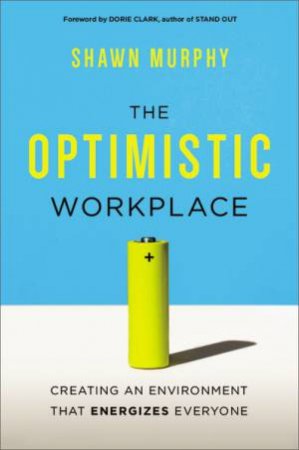 Foreword by DORIE CLARK, author of STAND OUT

SHAWN MURPHY

THE
OPTIMISTIC
WORKPLACE

+

CREATING AN ENVIRONMENT THAT ENERGIZES EVERYONE